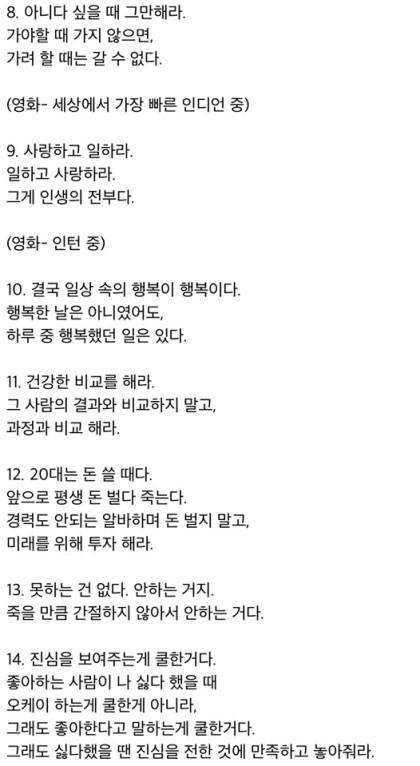 8. 아니다 싶을 때 그만해라.
가야할 때 가지 않으면,
가려 할 때는 갈 수 없다.

(영화- 세상에서 가장 빠른 인디언 중)

9. 사랑하고 일하라.
일하고 사랑하라.
그게 인생의 전부다.

(영화- 인턴 중)

10. 결국 일상 속의 행복이 행복이다.
행복한 날은 아니였어도,
하루 중 행복했던 일은 있다.

11. 건강한 비교를 해라.
그 사람의 결과와 비교하지 말고,
과정과 비교 해라.

12. 20대는 돈 쓸 때다.
앞으로 평생 돈 벌다 죽는다.
경력도 안되는 알바하며 돈 벌지 말고,
미래를 위해 투자 해라.

13. 못하는 건 없다. 안하는 거지.
죽을 만큼 간절하지 않아서 안하는 거다.

14. 진심을 보여주는게 쿨한거다.
좋아하는 사람이 나 싫다 했을 때
오케이 하는게 쿨한게 아니라,
그래도 좋아한다고 말하는게 쿨한거다.
그래도 싫다했을 땐 진심을 전한 것에 만족하고 놓아줘라.